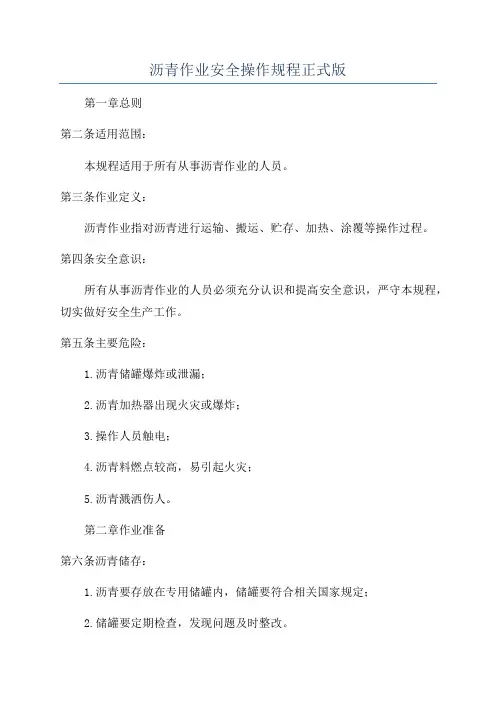 沥青作业安全操作规程正式版

第一章总则

第二条适用范围：

本规程适用于所有从事沥青作业的人员。

第三条作业定义：

沥青作业指对沥青进行运输、搬运、贮存、加热、涂覆等操作过程。

第四条安全意识：

所有从事沥青作业的人员必须充分认识和提高安全意识，严守本规程，切实做好安全生产工作。

第五条主要危险：

1.沥青储罐爆炸或泄漏；

2.沥青加热器出现火灾或爆炸；

3.操作人员触电；

4.沥青料燃点较高，易引起火灾；

5.沥青溅洒伤人。

第二章作业准备

第六条沥青储存：

1.沥青要存放在专用储罐内，储罐要符合相关国家规定；

2.储罐要定期检查，发现问题及时整改。